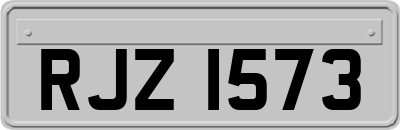 RJZ 1573